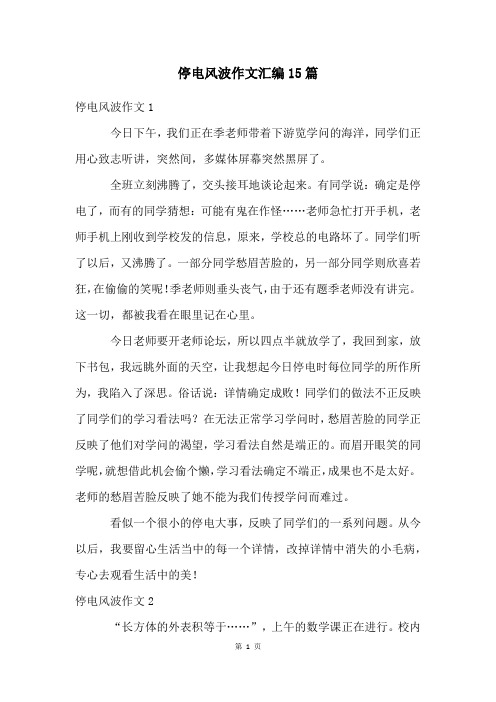 停电风波作文汇编15篇

停电风波作文1

今日下午，我们正在季老师带着下游览学问的海洋，同学们正用心致志听讲，突然间，多媒体屏幕突然黑屏了。

全班立刻沸腾了，交头接耳地谈论起来。有同学说：确定是停电了，而有的同学猜想：可能有鬼在作怪……老师急忙打开手机，老师手机上刚收到学校发的信息，原来，学校总的电路坏了。同学们听了以后，又沸腾了。一部分同学愁眉苦脸的，另一部分同学则欣喜若狂，在偷偷的笑呢！季老师则垂头丧气，由于还有题季老师没有讲完。这一切，都被我看在眼里记在心里。

今日老师要开老师论坛，所以四点半就放学了，我回到家，放下书包，我远眺外面的天空，让我想起今日停电时每位同学的所作所为，我陷入了深思。俗话说：详情确定成败！同学们的做法不正反映了同学们的学习看法吗？在无法正常学习学问时，愁眉苦脸的同学正反映了他们对学问的渴望，学习看法自然是端正的。而眉开眼笑的同学呢，就想借此机会偷个懒，学习看法确定不端正，成果也不是太好。老师的愁眉苦脸反映了她不能为我们传授学问而难过。

看似一个很小的停电大事，反映了同学们的一系列问题。从今以后，我要留心生活当中的每一个详情，改掉详情中消失的小毛病，专心去观看生活中的美！

停电风波作文2

“长方体的外表积等于……”，上午的数学课正在进行。校内

第 1 页